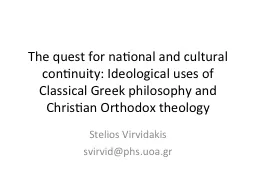 The quest for national and cultural continuity: Ideological uses of Classical Greek philosophy and Christian Orthodox theology

Stelios Virvidakis

svirvid@phs.uoa.gr